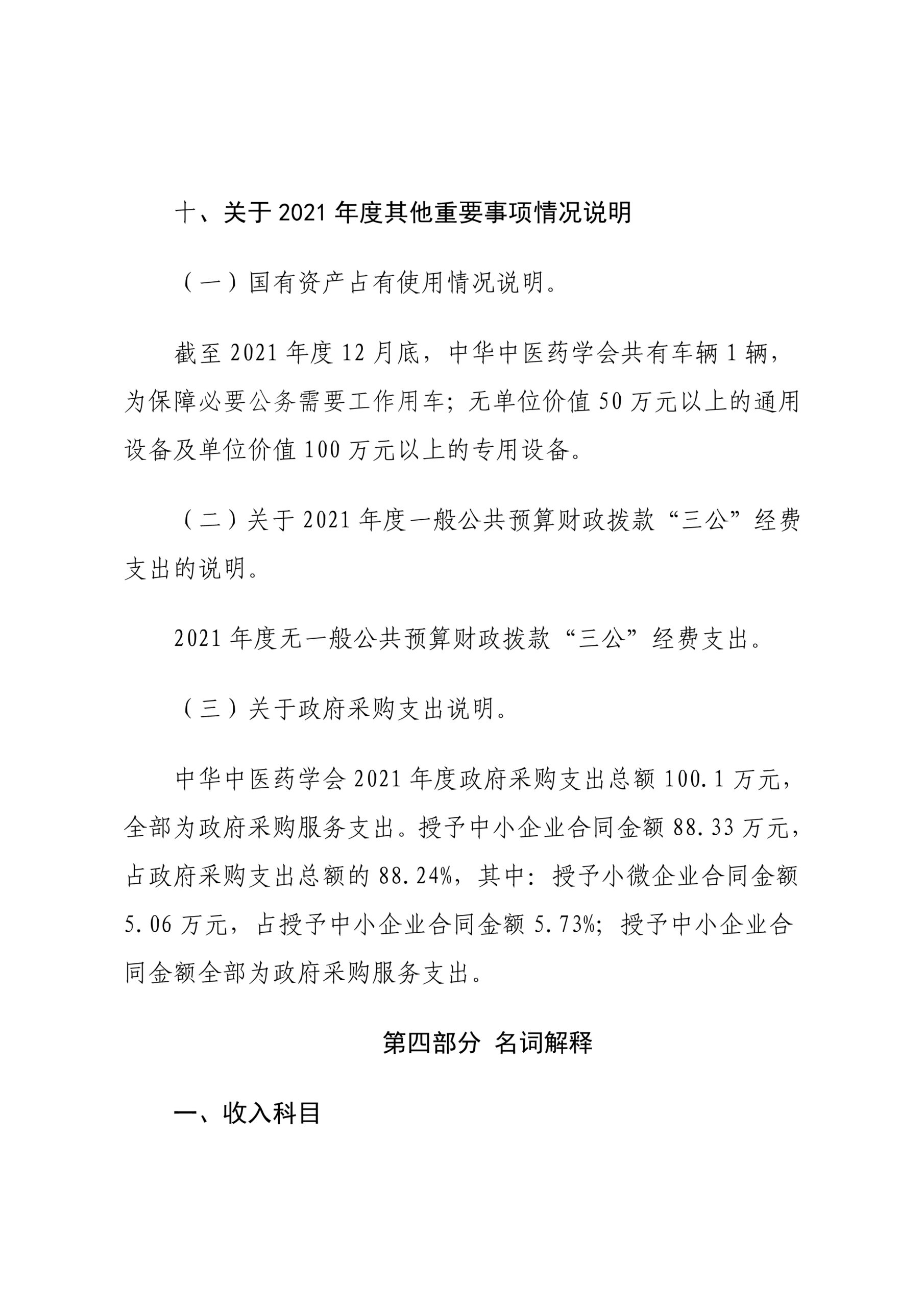 十、关于2021年度其他重要事项情况说明

（一）国有资产占有使用情况说明。

截至2021年度12月底，中华中医药学会共有车辆1辆，为保障必要公务需要工作用车；无单位价值50万元以上的通用设备及单位价值100万元以上的专用设备。

（二）关于2021年度一般公共预算财政拨款“三公”经费支出的说明。

2021年度无一般公共预算财政拨款“三公”经费支出。

（三）关于政府采购支出说明。

中华中医药学会2021年度政府采购支出总额100.1万元，全部为政府采购服务支出。授予中小企业合同金额88.33万元，占政府采购支出总额的88.24%，其中：授予小微企业合同金额5.06万元，占授予中小企业合同金额5.73%；授予中小企业合同金额全部为政府采购服务支出。

第四部分 名词解释

一、收入科目